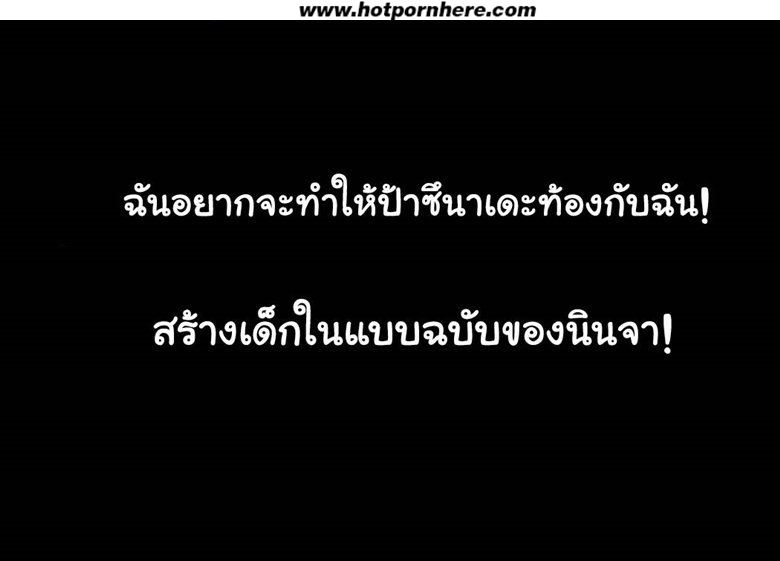 www.hotpornhere.com

ฉันอยากจะทำให้ป้าซึนาเดะท้องกับฉัน!

สร้างเด็กในแบบฉบับของนินจา!